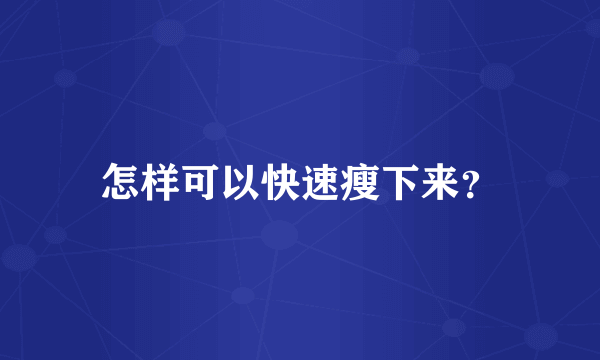 怎样可以快速瘦下来?